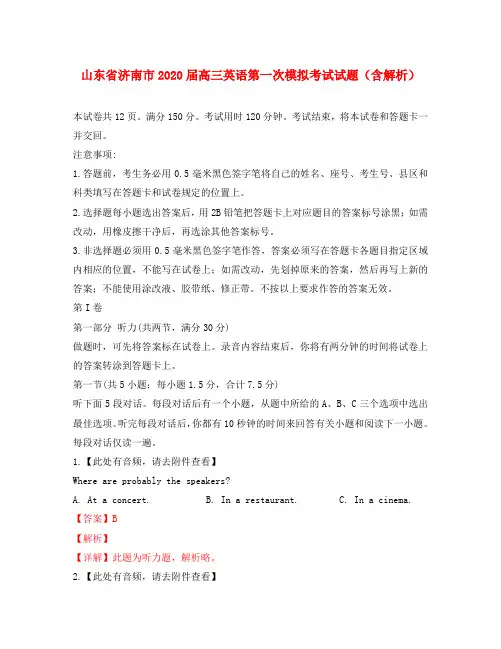 山东省济南市2020届高三英语第一次模拟考试试题（含解析）

本试卷共12页。满分150分。考试用时120分钟。考试结束，将本试卷和答题卡一并交回。

注意事项:

1.答题前，考生务必用0.5毫米黑色签字笔将自己的姓名、座号、考生号、县区和科类填写在答题卡和试卷规定的位置上。

2.选择题每小题选出答案后，用2B铅笔把答题卡上对应题目的答案标号涂黑；如需改动，用橡皮擦干净后，再选涂其他答案标号。

3.非选择题必须用0.5毫米黑色签字笔作答，答案必须写在答题卡各题目指定区域内相应的位置，不能写在试卷上；如需改动，先划掉原来的答案，然后再写上新的答案；不能使用涂改液、胶带纸、修正带。不按以上要求作答的答案无效。

第I卷

第一部分 听力(共两节，满分30分)

做题时，可先将答案标在试卷上。录音内容结束后，你将有两分钟的时间将试卷上的答案转涂到答题卡上。

第一节(共5小题；每小题1.5分，合计7.5分)

听下面5段对话。每段对话后有一个小题，从题中所给的A、B、C三个选项中选出最佳选项。听完每段对话后，你都有10秒钟的时间来回答有关小题和阅读下一小题。每段对话仅读一遍。

1.【此处有音频，请去附件查看】

Where are probably the speakers?

A. At a concert.　　B. In a restaurant.　　C. In a cinema.

【答案】B

【解析】

【详解】此题为听力题，解析略。

2.【此处有音频，请去附件查看】